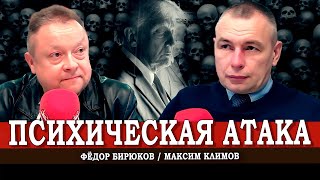 ПСИХИЧЕСКАЯ АТАКА

ФЁДОР БИРЮКОВ / МАКСИМ КЛИМОВ